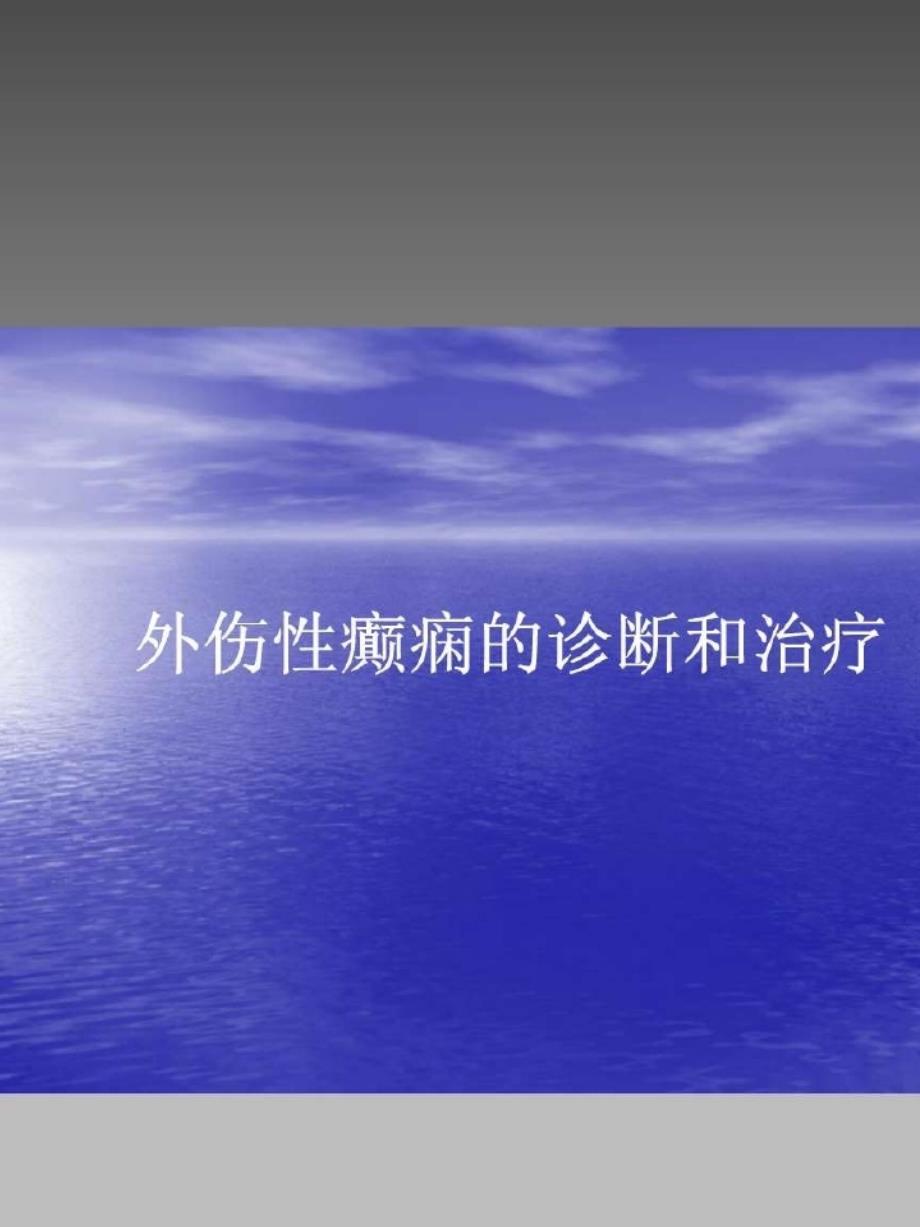 外伤性癫痫的诊断和治疗